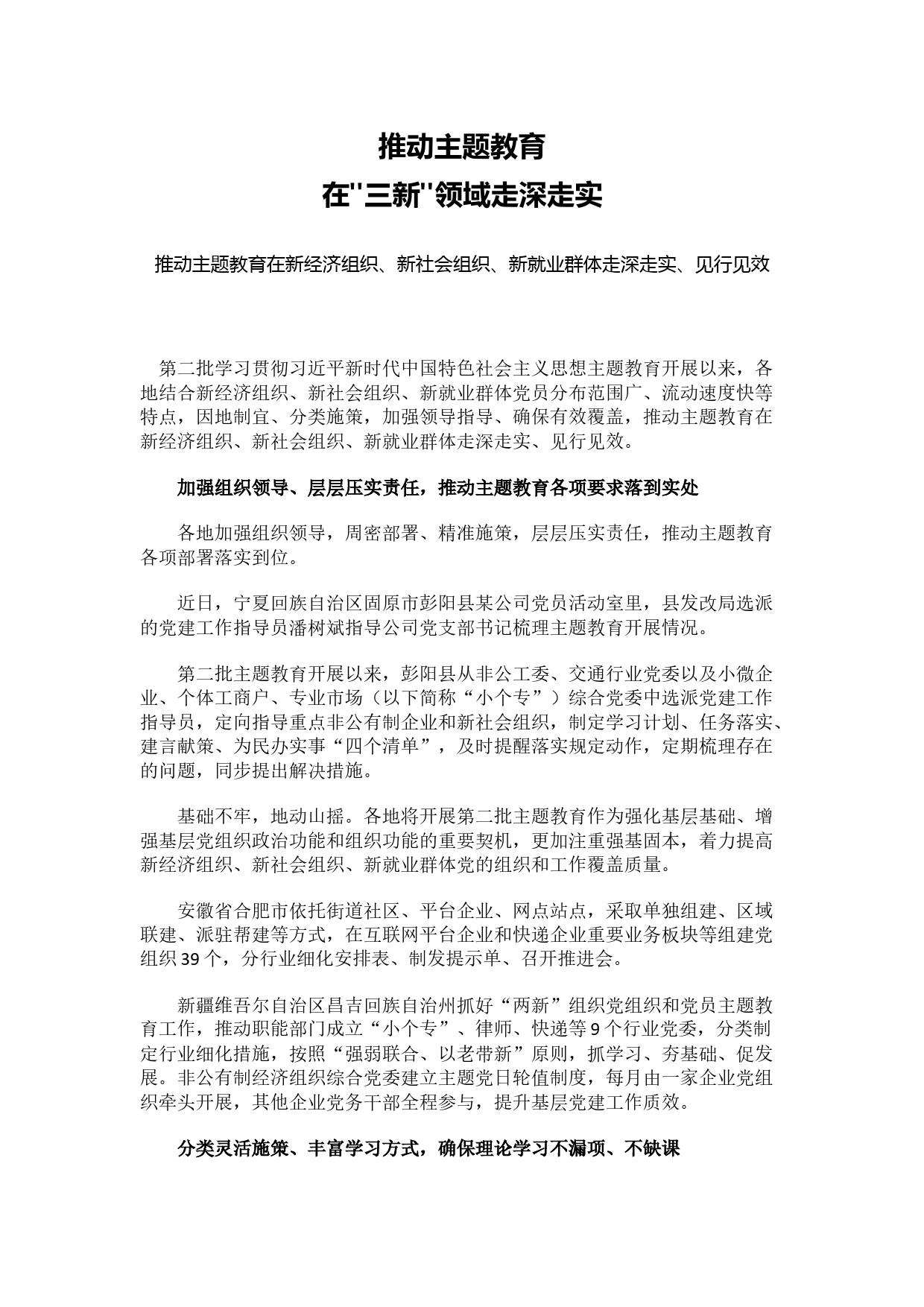 推动主题教育
在"三新"领域走深走实

推动主题教育在新经济组织、新社会组织、新就业群体走深走实、见行见效

第二批学习贯彻习近平新时代中国特色社会主义思想主题教育开展以来，各地结合新经济组织、新社会组织、新就业群体党员分布范围广、流动速度快等特点，因地制宜、分类施策，加强领导指导、确保有效覆盖，推动主题教育在新经济组织、新社会组织、新就业群体走深走实、见行见效。

加强组织领导、层层压实责任，推动主题教育各项要求落到实处

各地加强组织领导，周密部署、精准施策，层层压实责任，推动主题教育各项部署落实到位。

近日，宁夏回族自治区固原市彭阳县某公司党员活动室里，县发改局选派的党建工作指导员潘树斌指导公司党支部书记梳理主题教育开展情况。

第二批主题教育开展以来，彭阳县从非公工委、交通行业党委以及小微企业、个体工商户、专业市场（以下简称“小个专”）综合党委中选派党建工作指导员，定向指导重点非公有制企业和新社会组织，制定学习计划、任务落实、建言献策、为民办实事“四个清单”，及时提醒落实规定动作，定期梳理存在的问题，同步提出解决措施。

基础不牢，地动山摇。各地将开展第二批主题教育作为强化基层基础、增强基层党组织政治功能和组织功能的重要契机，更加注重强基固本，着力提高新经济组织、新社会组织、新就业群体党的组织和工作覆盖质量。

安徽省合肥市依托街道社区、平台企业、网点站点，采取单独组建、区域联建、派驻帮建等方式，在互联网平台企业和快递企业重要业务板块等组建党组织39个，分行业细化安排表、制发提示单、召开推进会。

新疆维吾尔自治区昌吉回族自治州抓好“两新”组织党组织和党员主题教育工作，推动职能部门成立“小个专”、律师、快递等9个行业党委，分类制定行业细化措施，按照“强弱联合、以老带新”原则，抓学习、夯基础、促发展。非公有制经济组织综合党委建立主题党日轮值制度，每月由一家企业党组织牵头开展，其他企业党务干部全程参与，提升基层党建工作质效。

分类灵活施策、丰富学习方式，确保理论学习不漏项、不缺课